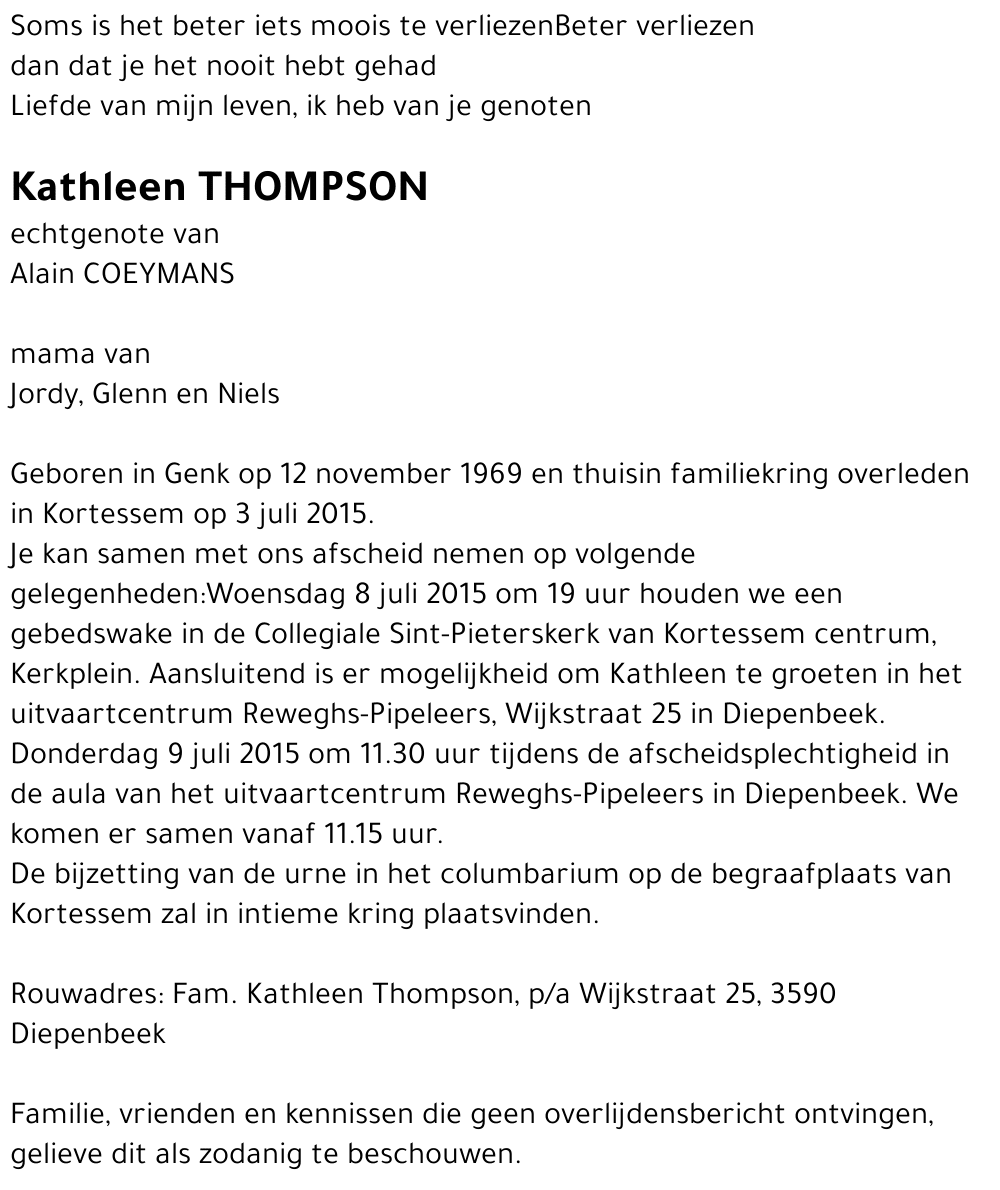 Soms is het beter iets moois te verliezenBeter verliezen
dan dat je het nooit hebt gehad
Liefde van mijn leven, ik heb van je genoten

Kathleen THOMPSON
echtgenote van
Alain COEYMANS

mama van
Jordy, Glenn en Niels

Geboren in Genk op 12 november 1969 en thuisin familiekring overleden in Kortessem op 3 juli 2015.
Je kan samen met ons afscheid nemen op volgende gelegenheden:Woensdag 8 juli 2015 om 19 uur houden we een gebedswake in de Collegiale Sint-Pieterskerk van Kortessem centrum, Kerkplein. Aansluitend is er mogelijkheid om Kathleen te groeten in het uitvaartcentrum Reweghs-Pipeleers, Wijkstraat 25 in Diepenbeek.
Donderdag 9 juli 2015 om 11.30 uur tijdens de afscheidsplechtigheid in de aula van het uitvaartcentrum Reweghs-Pipeleers in Diepenbeek. We komen er samen vanaf 11.15 uur.
De bijzetting van de urne in het columbarium op de begraafplaats van Kortessem zal in intieme kring plaatsvinden.

Rouwadres: Fam. Kathleen Thompson, p/a Wijkstraat 25, 3590 Diepenbeek

Familie, vrienden en kennissen die geen overlijdensbericht ontvingen, gelieve dit als zodanig te beschouwen.